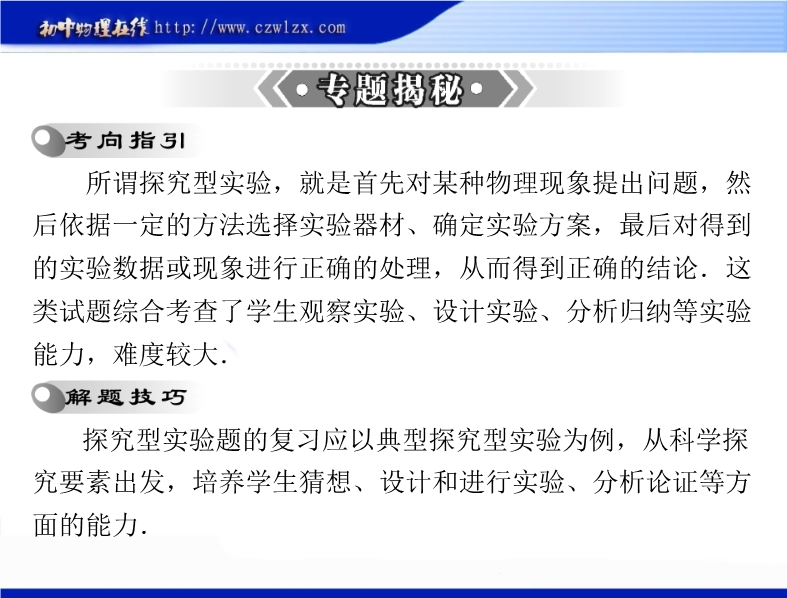 初中物理在线 http://www.czwlzx.com

•专题揭秘•

考向指引

所谓探究型实验，就是首先对某种物理现象提出问题，然后依据一定的方法选择实验器材、确定实验方案，最后对得到的实验数据或现象进行正确的处理，从而得到正确的结论．这类试题综合考查了学生观察实验、设计实验、分析归纳等实验能力，难度较大．

解题技巧

探究型实验题的复习应以典型探究型实验为例，从科学探究要素出发，培养学生猜想、设计和进行实验、分析论证等方面的能力．